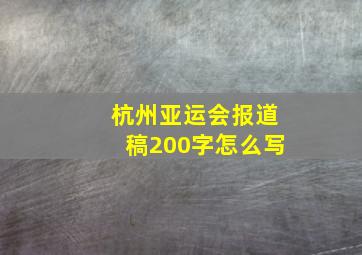 杭州亚运会报道稿200字怎么写